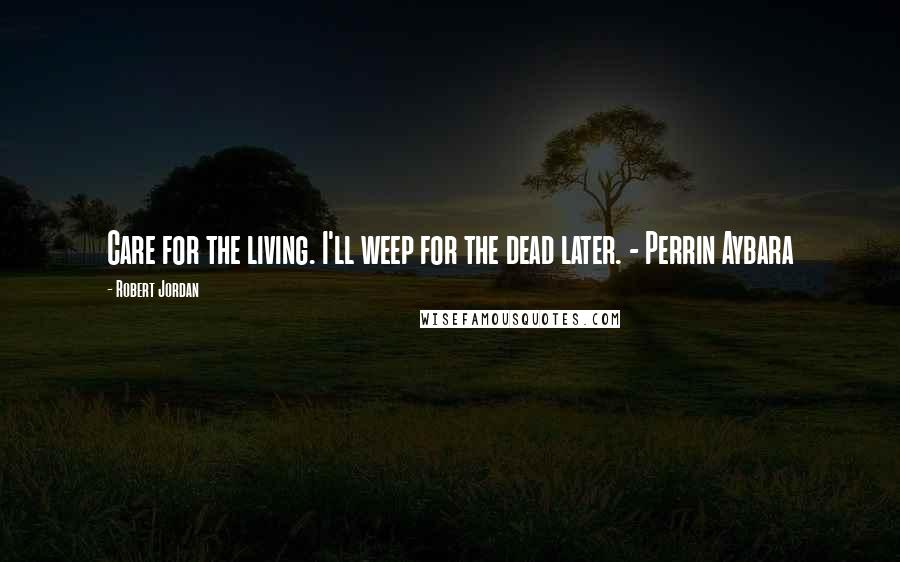 Care for the living. I'll weep for the dead later. - Perrin Aybara

- Robert Jordan

WISEFAMOUSQUOTES.COM